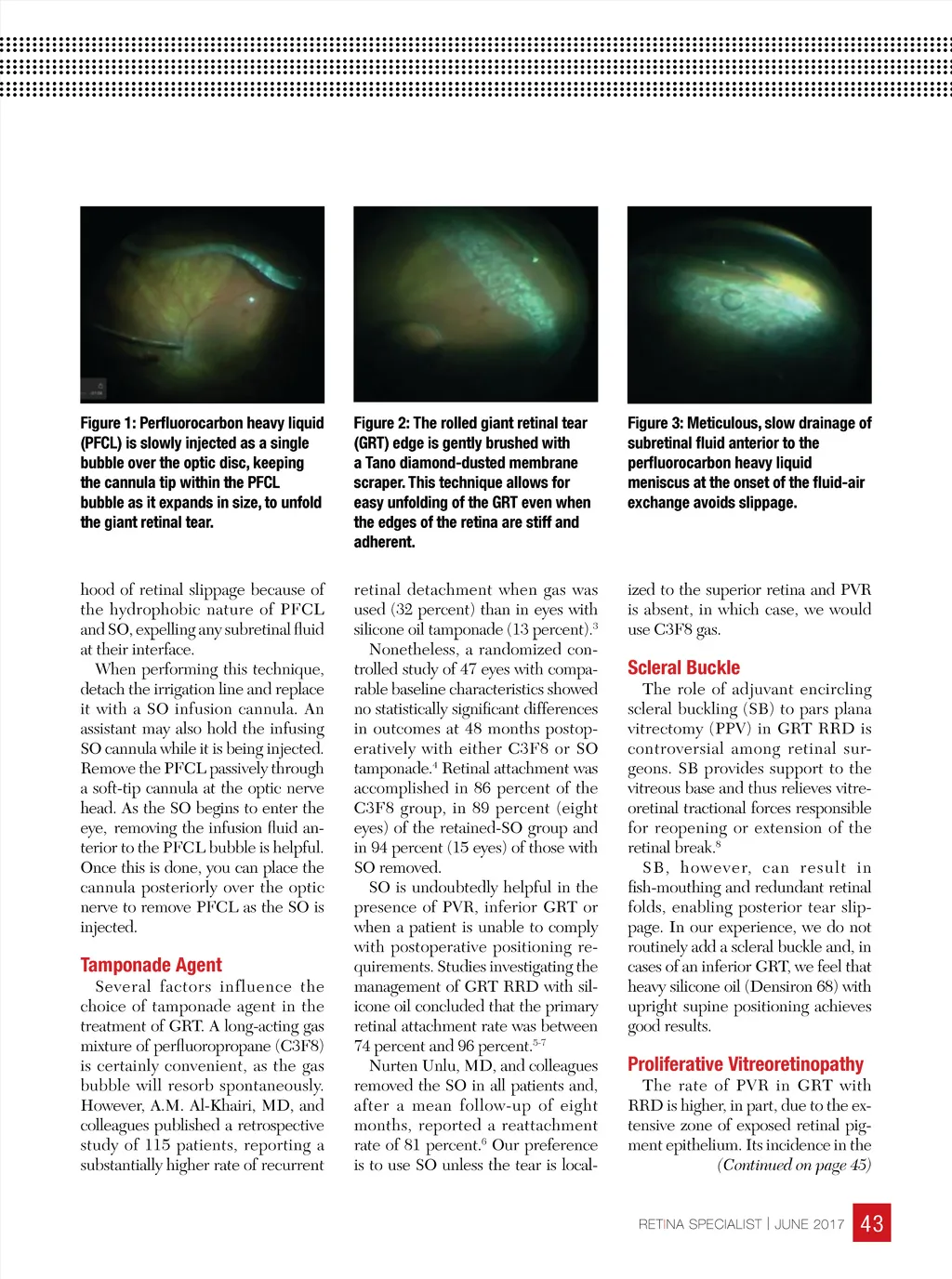 Figure 1: Perfluorocarbon heavy liquid (PFCL) is slowly injected as a single bubble over the optic disc, keeping the cannula tip within the PFCL bubble as it expands in size, to unfold the giant retinal tear.

Figure 2: The rolled giant retinal tear (GRT) edge is gently brushed with a Tano diamond-dusted membrane scraper. This technique allows for easy unfolding of the GRT even when the edges of the retina are stiff and adherent.

Figure 3: Meticulous, slow drainage of subretinal fluid anterior to the perfluorocarbon heavy liquid meniscus at the onset of the fluid-air exchange avoids slippage.

hood of retinal slippage because of the hydrophobic nature of PFCL and SO, expelling any subretinal fluid at their interface.

When performing this technique, detach the irrigation line and replace it with a SO infusion cannula. An assistant may also hold the infusing SO cannula while it is being injected. Remove the PFCL passively through a soft-tip cannula at the optic nerve head. As the SO begins to enter the eye, removing the infusion fluid anterior to the PFCL bubble is helpful. Once this is done, you can place the cannula posteriorly over the optic nerve to remove PFCL as the SO is injected.

Tamponade Agent

Several factors influence the choice of tamponade agent in the treatment of GRT. A long-acting gas mixture of perfluoropropane (C3F8) is certainly convenient, as the gas bubble will resorb spontaneously. However, A.M. Al-Khairi, MD, and colleagues published a retrospective study of 115 patients, reporting a substantially higher rate of recurrent retinal detachment when gas was used (32 percent) than in eyes with silicone oil tamponade (13 percent).$^3$

Nonetheless, a randomized controlled study of 47 eyes with comparable baseline characteristics showed no statistically significant differences in outcomes at 48 months postoperatively with either C3F8 or SO tamponade.$^4$ Retinal attachment was accomplished in 86 percent of the C3F8 group, in 89 percent (eight eyes) of the retained-SO group and in 94 percent (15 eyes) of those with SO removed.

SO is undoubtedly helpful in the presence of PVR, inferior GRT or when a patient is unable to comply with postoperative positioning requirements. Studies investigating the management of GRT RRD with silicone oil concluded that the primary retinal attachment rate was between 74 percent and 96 percent.$^{5-7}$

Nurten Unlu, MD, and colleagues removed the SO in all patients and, after a mean follow-up of eight months, reported a reattachment rate of 81 percent.$^6$ Our preference is to use SO unless the tear is localized to the superior retina and PVR is absent, in which case, we would use C3F8 gas.

Scleral Buckle

The role of adjuvant encircling scleral buckling (SB) to pars plana vitrectomy (PPV) in GRT RRD is controversial among retinal surgeons. SB provides support to the vitreous base and thus relieves vitreoretinal tractional forces responsible for reopening or extension of the retinal break.$^8$

SB, however, can result in fish-mouthing and redundant retinal folds, enabling posterior tear slippage. In our experience, we do not routinely add a scleral buckle and, in cases of an inferior GRT, we feel that heavy silicone oil (Densiron 68) with upright supine positioning achieves good results.

Proliferative Vitreoretinopathy

The rate of PVR in GRT with RRD is higher, in part, due to the extensive zone of exposed retinal pigment epithelium. Its incidence in the

(Continued on page 45)

RETINA SPECIALIST | JUNE 2017 43